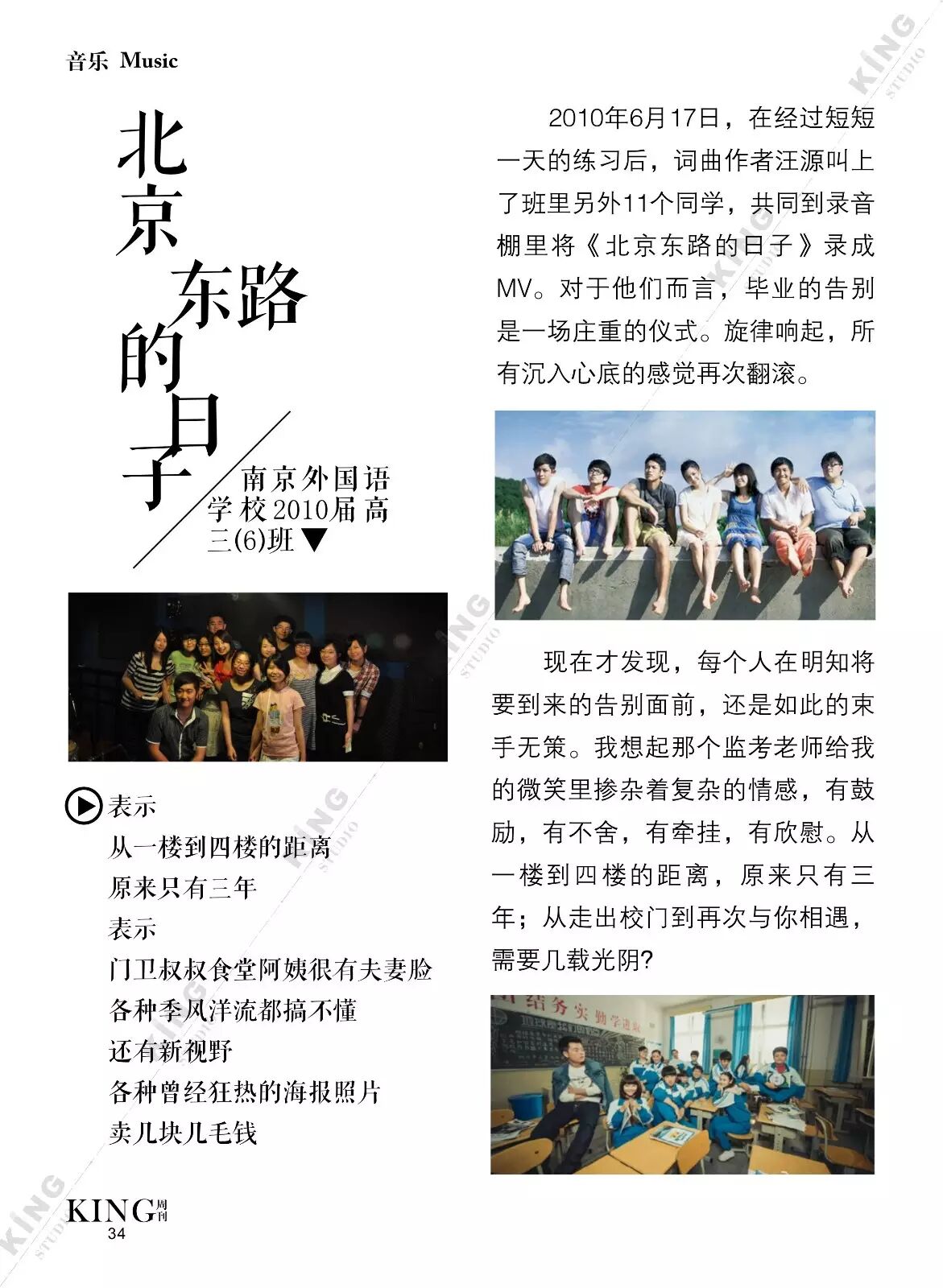 音乐 Music

北京东路的日子

南京外国语学校2010届高三(6)班▼

表示
从一楼到四楼的距离
原来只有三年
表示
门卫叔叔食堂阿姨很有夫妻脸
各种季风洋流都搞不懂
还有新视野
各种曾经狂热的海报照片
卖几块几毛钱

2010年6月17日，在经过短短一天的练习后，词曲作者汪源叫上了班里另外11个同学，共同到录音棚里将《北京东路的日子》录成MV。对于他们而言，毕业的告别是一场庄重的仪式。旋律响起，所有沉入心底的感觉再次翻滚。

现在才发现，每个人在明知将要到来的告别面前，还是如此的束手无策。我想起那个监考老师给我的微笑里掺杂着复杂的情感，有鼓励，有不舍，有牵挂，有欣慰。从一楼到四楼的距离，原来只有三年；从走出校门到再次与你相遇，需要几载光阴?

KING周刊
34

KING STUDIO